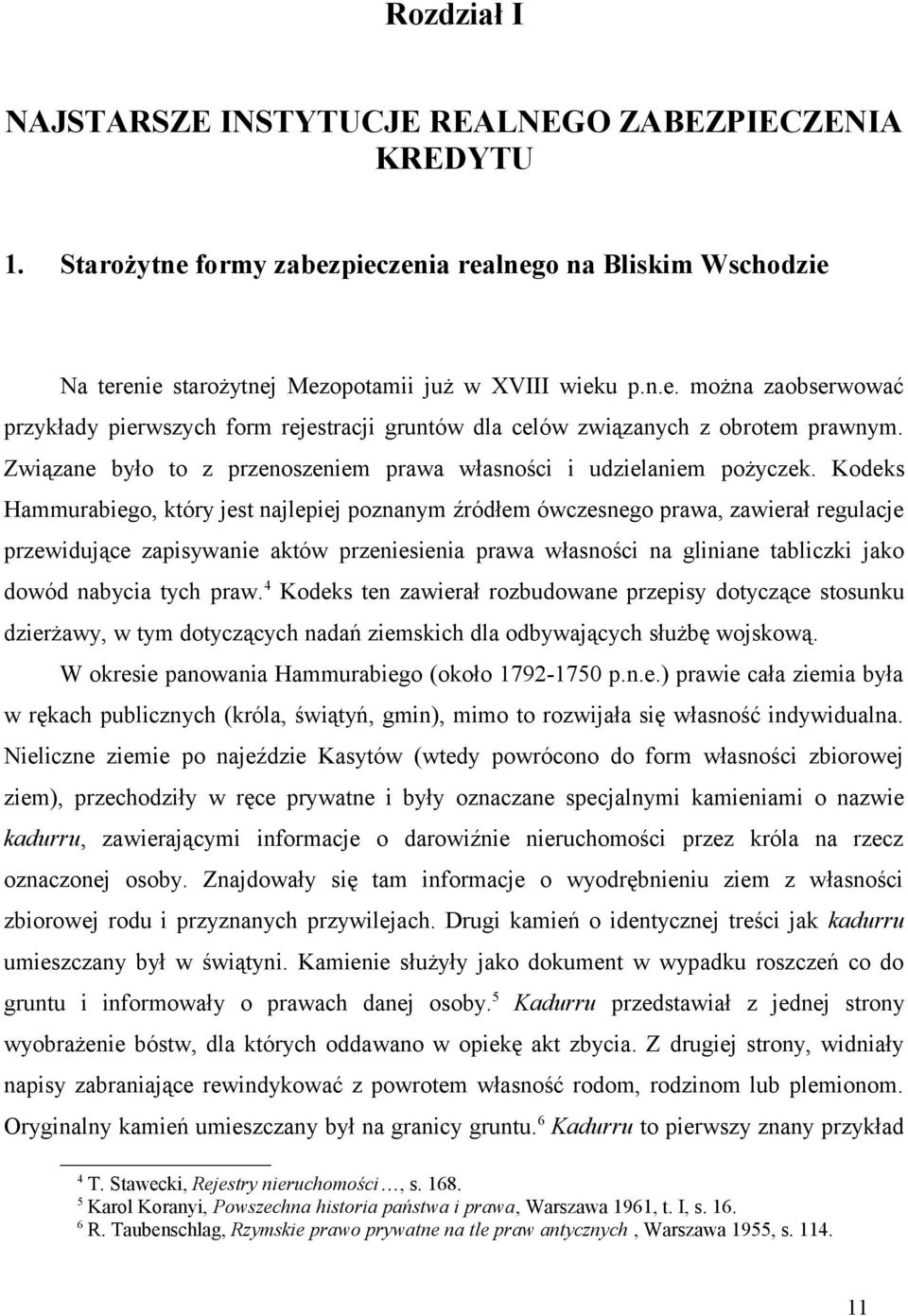 Rozdział I

NAJSTARSZE INSTYTUCJE REALNEGO ZABEZPIECZENIA KREDYTU

1. Starożytne formy zabezpieczenia realnego na Bliskim Wschodzie

Na terenie starożytnej Mezopotamii już w XVIII wieku p.n.e. można zaobserwować przykłady pierwszych form rejestracji gruntów dla celów związanych z obrotem prawnym. Związane było to z przenoszeniem prawa własności i udzielaniem pożyczek. Kodeks Hammurabiego, który jest najlepiej poznanym źródłem ówczesnego prawa, zawierał regulacje przewidujące zapisywanie aktów przeniesienia prawa własności na gliniane tabliczki jako dowód nabycia tych praw.$^4$ Kodeks ten zawierał rozbudowane przepisy dotyczące stosunku dzierżawy, w tym dotyczących nadań ziemskich dla odbywających służbę wojskową.

W okresie panowania Hammurabiego (około 1792-1750 p.n.e.) prawie cała ziemia była w rękach publicznych (króla, świątyń, gmin), mimo to rozwijała się własność indywidualna. Nieliczne ziemie po najeździe Kasytów (wtedy powrócono do form własności zbiorowej ziem), przechodziły w ręce prywatne i były oznaczane specjalnymi kamieniami o nazwie kadurru, zawierającymi informacje o darowiźnie nieruchomości przez króla na rzecz oznaczonej osoby. Znajdowały się tam informacje o wyodrębnieniu ziem z własności zbiorowej rodu i przyznanych przywilejach. Drugi kamień o identycznej treści jak kadurru umieszczany był w świątyni. Kamienie służyły jako dokument w wypadku roszczeń co do gruntu i informowały o prawach danej osoby.$^5$ Kadurru przedstawiał z jednej strony wyobrażenie bóstw, dla których oddawano w opiekę akt zbycia. Z drugiej strony, widniały napisy zabraniające rewindykować z powrotem własność rodom, rodzinom lub plemionom. Oryginalny kamień umieszczany był na granicy gruntu.$^6$ Kadurru to pierwszy znany przykład

$^4$ T. Stawecki, Rejestry nieruchomości…, s. 168.
$^5$ Karol Koranyi, Powszechna historia państwa i prawa, Warszawa 1961, t. I, s. 16.
$^6$ R. Taubenschlag, Rzymskie prawo prywatne na tle praw antycznych , Warszawa 1955, s. 114.

11